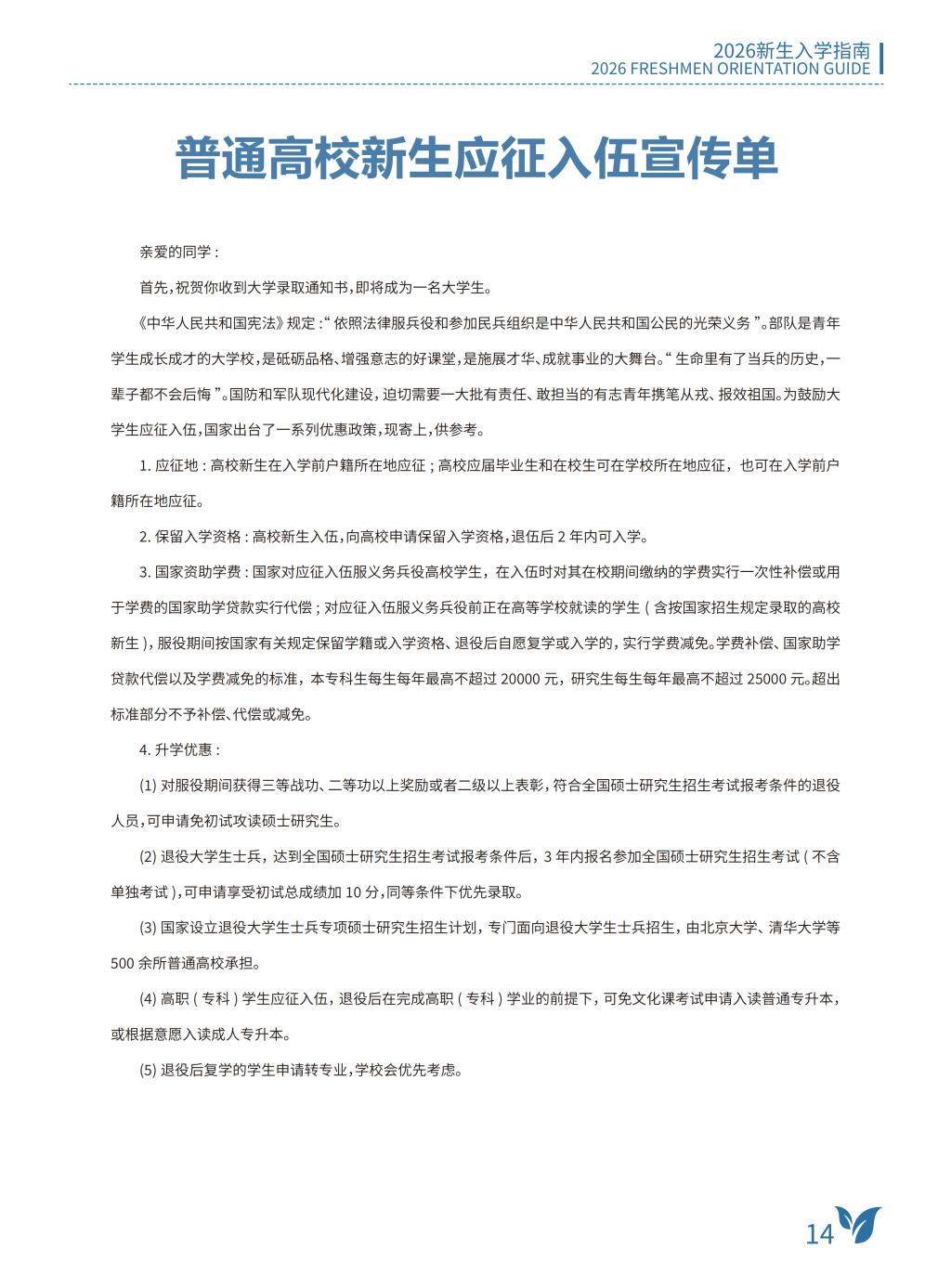 2026新生入学指南
2026 FRESHMEN ORIENTATION GUIDE

普通高校新生应征入伍宣传单

亲爱的同学：

首先，祝贺你收到大学录取通知书，即将成为一名大学生。

《中华人民共和国宪法》规定：“依照法律服兵役和参加民兵组织是中华人民共和国公民的光荣义务”。部队是青年学生成长成才的大学校，是砥砺品格、增强意志的好课堂，是施展才华、成就事业的大舞台。“生命里有了当兵的历史，一辈子都不会后悔”。国防和军队现代化建设，迫切需要一大批有责任、敢担当的有志青年携笔从戎、报效祖国。为鼓励大学生应征入伍，国家出台了一系列优惠政策，现寄上，供参考。

1. 应征地：高校新生在入学前户籍所在地应征；高校应届毕业生和在校生可在学校所在地应征，也可在入学前户籍所在地应征。

2. 保留入学资格：高校新生入伍，向高校申请保留入学资格，退伍后 2 年内可入学。

3. 国家资助学费：国家对应征入伍服义务兵役高校学生，在入伍时对其在校期间缴纳的学费实行一次性补偿或用于学费的国家助学贷款实行代偿；对应征入伍服义务兵役前正在高等学校就读的学生（含按国家招生规定录取的高校新生），服役期间按国家有关规定保留学籍或入学资格、退役后自愿复学或入学的，实行学费减免。学费补偿、国家助学贷款代偿以及学费减免的标准，本专科生每生每年最高不超过 20000 元，研究生每生每年最高不超过 25000 元。超出标准部分不予补偿、代偿或减免。

4. 升学优惠：

(1) 对服役期间获得三等战功、二等功以上奖励或者二级以上表彰，符合全国硕士研究生招生考试报考条件的退役人员，可申请免初试攻读硕士研究生。

(2) 退役大学生士兵，达到全国硕士研究生招生考试报考条件后，3 年内报名参加全国硕士研究生招生考试（不含单独考试），可申请享受初试总成绩加 10 分，同等条件下优先录取。

(3) 国家设立退役大学生士兵专项硕士研究生招生计划，专门面向退役大学生士兵招生，由北京大学、清华大学等 500 余所普通高校承担。

(4) 高职（专科）学生应征入伍，退役后在完成高职（专科）学业的前提下，可免文化课考试申请入读普通专升本，或根据意愿入读成人专升本。

(5) 退役后复学的学生申请转专业，学校会优先考虑。

14